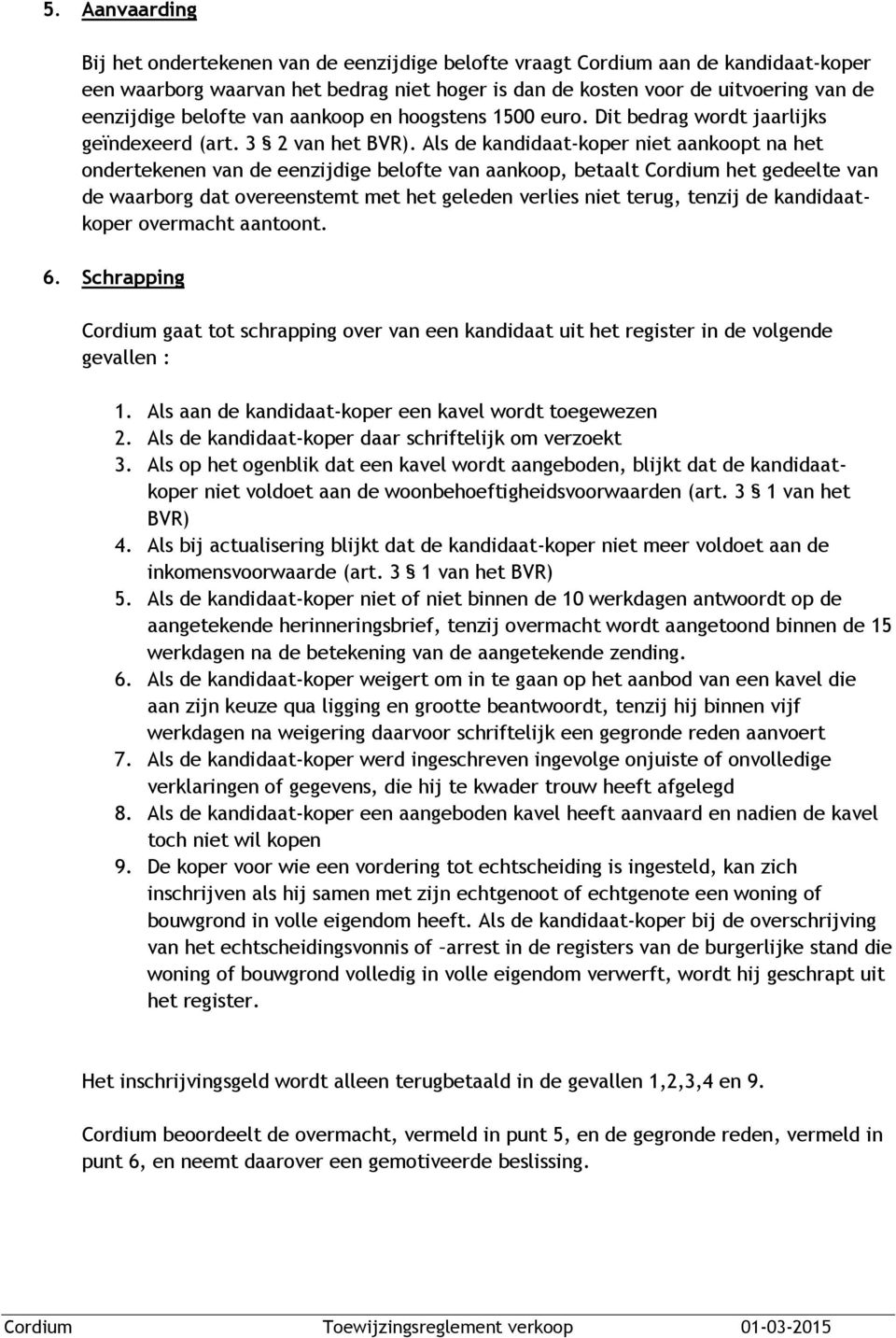 5. Aanvaarding

Bij het ondertekenen van de eenzijdige belofte vraagt Cordium aan de kandidaat-koper een waarborg waarvan het bedrag niet hoger is dan de kosten voor de uitvoering van de eenzijdige belofte van aankoop en hoogstens 1500 euro. Dit bedrag wordt jaarlijks geïndexeerd (art. 3 § 2 van het BVR). Als de kandidaat-koper niet aankoopt na het ondertekenen van de eenzijdige belofte van aankoop, betaalt Cordium het gedeelte van de waarborg dat overeenstemt met het geleden verlies niet terug, tenzij de kandidaat-koper overmacht aantoont.

6. Schrapping

Cordium gaat tot schrapping over van een kandidaat uit het register in de volgende gevallen :

1. Als aan de kandidaat-koper een kavel wordt toegewezen
2. Als de kandidaat-koper daar schriftelijk om verzoekt
3. Als op het ogenblik dat een kavel wordt aangeboden, blijkt dat de kandidaat-koper niet voldoet aan de woonbehoeftigheidsvoorwaarden (art. 3 § 1 van het BVR)
4. Als bij actualisering blijkt dat de kandidaat-koper niet meer voldoet aan de inkomensvoorwaarde (art. 3 § 1 van het BVR)
5. Als de kandidaat-koper niet of niet binnen de 10 werkdagen antwoordt op de aangetekende herinneringsbrief, tenzij overmacht wordt aangetoond binnen de 15 werkdagen na de betekening van de aangetekende zending.
6. Als de kandidaat-koper weigert om in te gaan op het aanbod van een kavel die aan zijn keuze qua ligging en grootte beantwoordt, tenzij hij binnen vijf werkdagen na weigering daarvoor schriftelijk een gegronde reden aanvoert
7. Als de kandidaat-koper werd ingeschreven ingevolge onjuiste of onvolledige verklaringen of gegevens, die hij te kwader trouw heeft afgelegd
8. Als de kandidaat-koper een aangeboden kavel heeft aanvaard en nadien de kavel toch niet wil kopen
9. De koper voor wie een vordering tot echtscheiding is ingesteld, kan zich inschrijven als hij samen met zijn echtgenoot of echtgenote een woning of bouwgrond in volle eigendom heeft. Als de kandidaat-koper bij de overschrijving van het echtscheidingsvonnis of –arrest in de registers van de burgerlijke stand die woning of bouwgrond volledig in volle eigendom verwerft, wordt hij geschrapt uit het register.

Het inschrijvingsgeld wordt alleen terugbetaald in de gevallen 1,2,3,4 en 9.

Cordium beoordeelt de overmacht, vermeld in punt 5, en de gegronde reden, vermeld in punt 6, en neemt daarover een gemotiveerde beslissing.

Cordium Toewijzingsreglement verkoop 01-03-2015